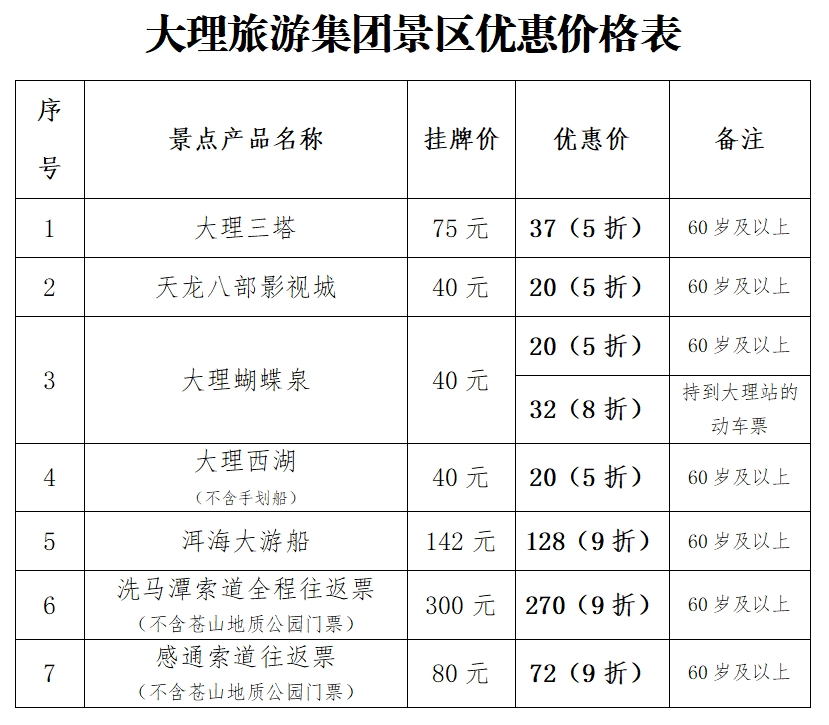 大理旅游集团景区优惠价格表

| 序号 | 景点产品名称 | 挂牌价 | 优惠价 | 备注 |
|---|---|---|---|---|
| 1 | 大理三塔 | 75元 | 37（5折） | 60岁及以上 |
| 2 | 天龙八部影视城 | 40元 | 20（5折） | 60岁及以上 |
| 3 | 大理蝴蝶泉 | 40元 | 20（5折） | 60岁及以上 |
|  |  |  | 32（8折） | 持到大理站的动车票 |
| 4 | 大理西湖（不含手划船） | 40元 | 20（5折） | 60岁及以上 |
| 5 | 洱海大游船 | 142元 | 128（9折） | 60岁及以上 |
| 6 | 洗马潭索道全程往返票（不含苍山地质公园门票） | 300元 | 270（9折） | 60岁及以上 |
| 7 | 感通索道往返票（不含苍山地质公园门票） | 80元 | 72（9折） | 60岁及以上 |